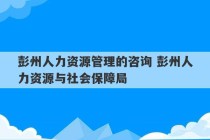 彭州人力资源管理的咨询 彭州人力资源与社会保障局